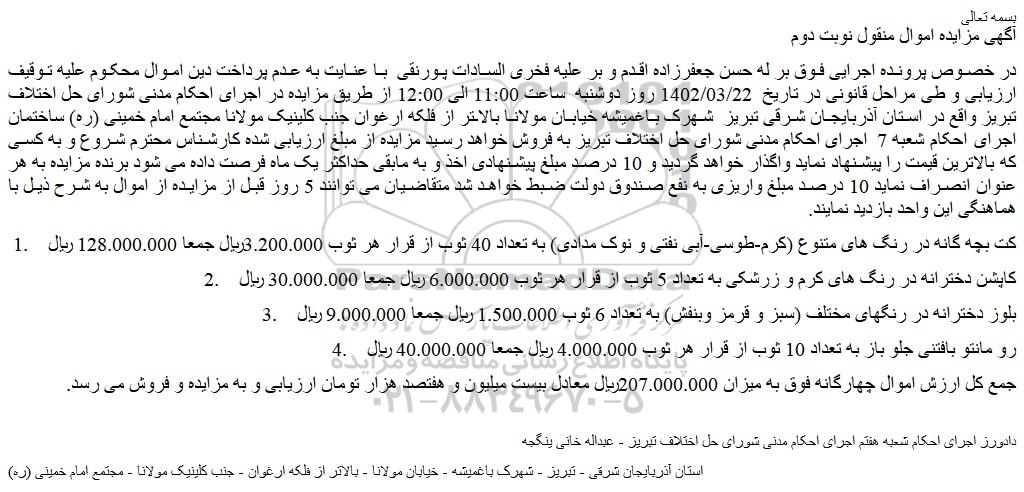 بسمه تعالی
آگهی مزایده اموال منقول نوبت دوم

در خصوص پرونده اجرایی فوق بر له حسن جعفرزاده اقدم و بر علیه فخری السادات پورنقی با عنایت به عدم پرداخت دین اموال محکوم علیه توقیف ارزیابی و طی مراحل قانونی در تاریخ 1402/03/22 روز دوشنبه ساعت 11:00 الی 12:00 از طریق مزایده در اجرای احکام مدنی شورای حل اختلاف تبریز واقع در استان آذربایجان شرقی تبریز شهرک باغمیشه خیابان مولانا بالاتر از فلکه ارغوان جنب کلینیک مولانا مجتمع امام خمینی (ره) ساختمان اجرای احکام شعبه 7 اجرای احکام مدنی شورای حل اختلاف تبریز به فروش خواهد رسید مزایده از مبلغ ارزیابی شده کارشناس محترم شروع و به کسی که بالاترین قیمت را پیشنهاد نماید واگذار خواهد گردید و 10 درصد مبلغ پیشنهادی اخذ و به مابقی حداکثر یک ماه فرصت داده می شود برنده مزایده به هر عنوان انصراف نماید 10 درصد مبلغ واریزی به نفع صندوق دولت ضبط خواهد شد متقاضیان می توانند 5 روز قبل از مزایده از اموال به شرح ذیل با هماهنگی این واحد بازدید نمایند.

1. کت بچه گانه در رنگ های متنوع (کرم-طوسی-آبی نفتی و نوک مدادی) به تعداد 40 ثوب از قرار هر ثوب 3.200.000ریال جمعا 128.000.000 ریال

2. کاپشن دخترانه در رنگ های کرم و زرشکی به تعداد 5 ثوب از قرار هر ثوب 6.000.000 ریال جمعا 30.000.000 ریال

3. بلوز دخترانه در رنگهای مختلف (سبز و قرمز وبنفش) به تعداد 6 ثوب 1.500.000 ریال جمعا 9.000.000 ریال

4. رو مانتو بافتنی جلو باز به تعداد 10 ثوب از قرار هر ثوب 4.000.000 ریال جمعا 40.000.000 ریال

جمع کل ارزش اموال چهارگانه فوق به میزان 207.000.000ریال معادل بیست میلیون و هفتصد هزار تومان ارزیابی و به مزایده و فروش می رسد.

دادورز اجرای احکام شعبه هفتم اجرای احکام مدنی شورای حل اختلاف تبریز - عبداله خانی ینگجه

استان آذربایجان شرقی - تبریز - شهرک باغمیشه - خیابان مولانا - بالاتر از فلکه ارغوان - جنب کلینیک مولانا - مجتمع امام خمینی (ره)